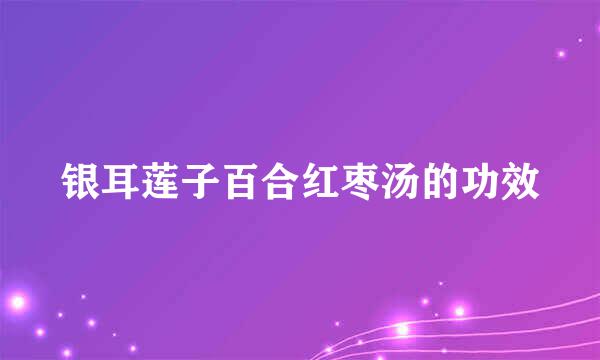 银耳莲子百合红枣汤的功效